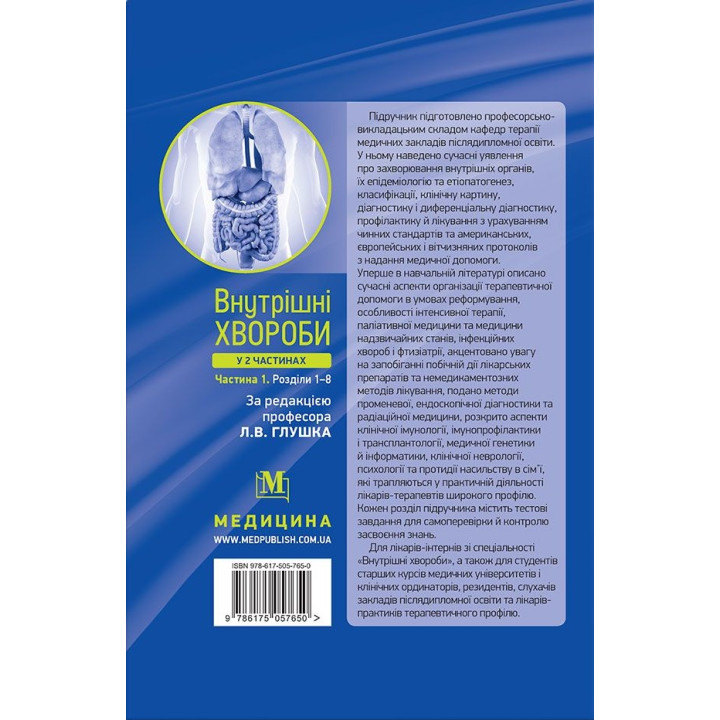 Внутрішні
ХВОРОБИ

У 2 ЧАСТИНАХ

Частина 1. Розділи 1–8

За редакцією
професора
Л.В. ГЛУШКА

М

МЕДИЦИНА
WWW.MEDPUBLISH.COM.UA

ISBN 978-617-505-765-0

9 786175 057650 >

Підручник підготовлено професорсько-викладацьким складом кафедр терапії медичних закладів післядипломної освіти. У ньому наведено сучасні уявлення про захворювання внутрішніх органів, їх епідеміологію та етіопатогенез, класифікації, клінічну картину, діагностику і диференціальну діагностику, профілактику й лікування з урахуванням чинних стандартів та американських, європейських і вітчизняних протоколів з надання медичної допомоги. Уперше в навчальній літературі описано сучасні аспекти організації терапевтичної допомоги в умовах реформування, особливості інтенсивної терапії, паліативної медицини та медицини надзвичайних станів, інфекційних хвороб і фтизіатрії, акцентовано увагу на запобіганні побічній дії лікарських препаратів та немедикаментозних методів лікування, подано методи променевої, ендоскопічної діагностики та радіаційної медицини, розкрито аспекти клінічної імунології, імунопрофілактики і трансплантології, медичної генетики й інформатики, клінічної неврології, психології та протидії насильству в сім'ї, які трапляються у практичній діяльності лікарів-терапевтів широкого профілю. Кожен розділ підручника містить тестові завдання для самоперевірки й контролю засвоєння знань.

Для лікарів-інтернів зі спеціальності «Внутрішні хвороби», а також для студентів старших курсів медичних університетів і клінічних ординаторів, резидентів, слухачів закладів післядипломної освіти та лікарів-практиків терапевтичного профілю.